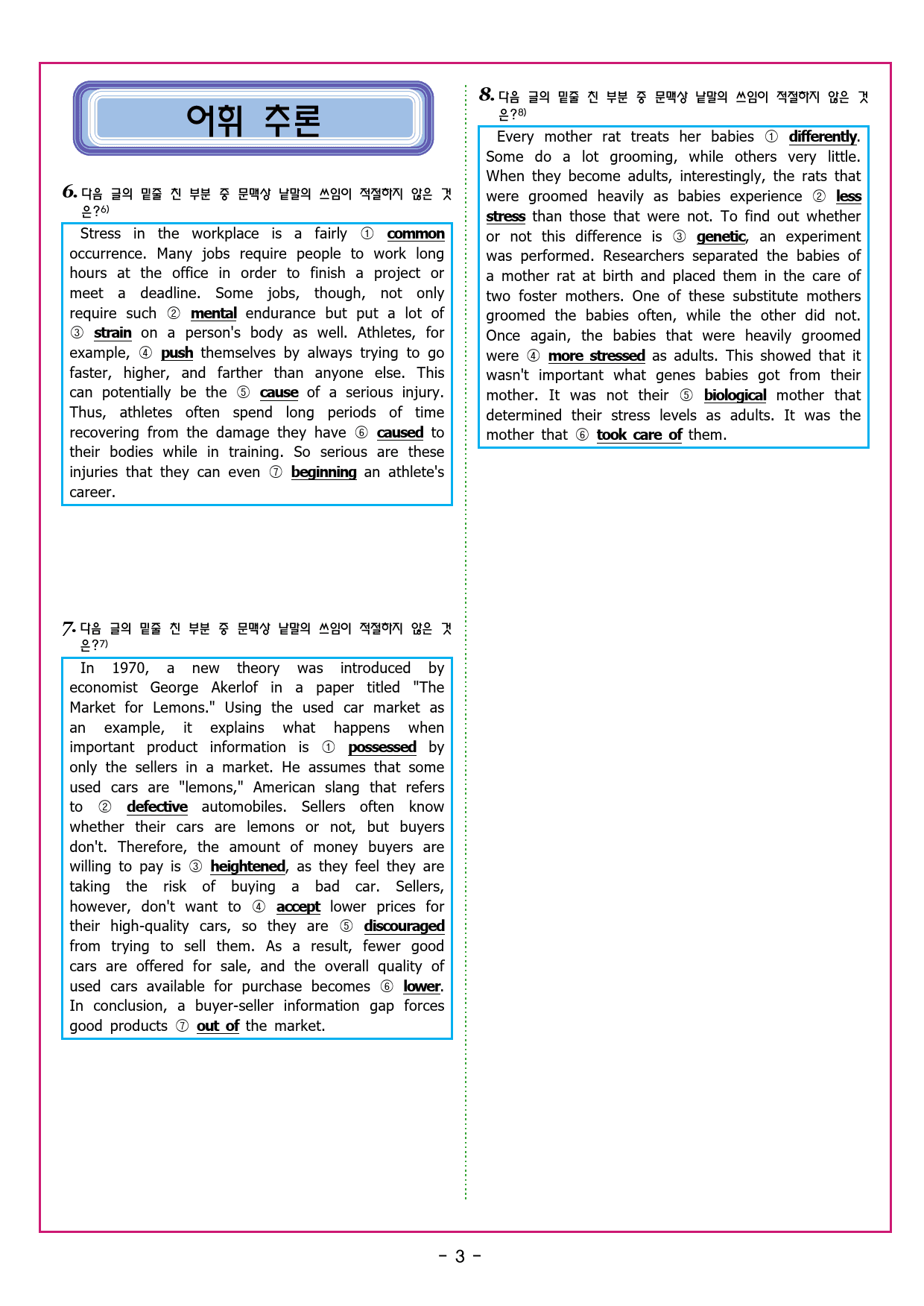 어휘 추론

6. 다음 글의 밑줄 친 부분 중 문맥상 낱말의 쓰임이 적절하지 않은 것은?$^{6)}$

Stress in the workplace is a fairly ① common occurrence. Many jobs require people to work long hours at the office in order to finish a project or meet a deadline. Some jobs, though, not only require such ② mental endurance but put a lot of ③ strain on a person's body as well. Athletes, for example, ④ push themselves by always trying to go faster, higher, and farther than anyone else. This can potentially be the ⑤ cause of a serious injury. Thus, athletes often spend long periods of time recovering from the damage they have ⑥ caused to their bodies while in training. So serious are these injuries that they can even ⑦ beginning an athlete's career.

7. 다음 글의 밑줄 친 부분 중 문맥상 낱말의 쓰임이 적절하지 않은 것은?$^{7)}$

In 1970, a new theory was introduced by economist George Akerlof in a paper titled "The Market for Lemons." Using the used car market as an example, it explains what happens when important product information is ① possessed by only the sellers in a market. He assumes that some used cars are "lemons," American slang that refers to ② defective automobiles. Sellers often know whether their cars are lemons or not, but buyers don't. Therefore, the amount of money buyers are willing to pay is ③ heightened, as they feel they are taking the risk of buying a bad car. Sellers, however, don't want to ④ accept lower prices for their high-quality cars, so they are ⑤ discouraged from trying to sell them. As a result, fewer good cars are offered for sale, and the overall quality of used cars available for purchase becomes ⑥ lower. In conclusion, a buyer-seller information gap forces good products ⑦ out of the market.

8. 다음 글의 밑줄 친 부분 중 문맥상 낱말의 쓰임이 적절하지 않은 것은?$^{8)}$

Every mother rat treats her babies ① differently. Some do a lot grooming, while others very little. When they become adults, interestingly, the rats that were groomed heavily as babies experience ② less stress than those that were not. To find out whether or not this difference is ③ genetic, an experiment was performed. Researchers separated the babies of a mother rat at birth and placed them in the care of two foster mothers. One of these substitute mothers groomed the babies often, while the other did not. Once again, the babies that were heavily groomed were ④ more stressed as adults. This showed that it wasn't important what genes babies got from their mother. It was not their ⑤ biological mother that determined their stress levels as adults. It was the mother that ⑥ took care of them.

- 3 -